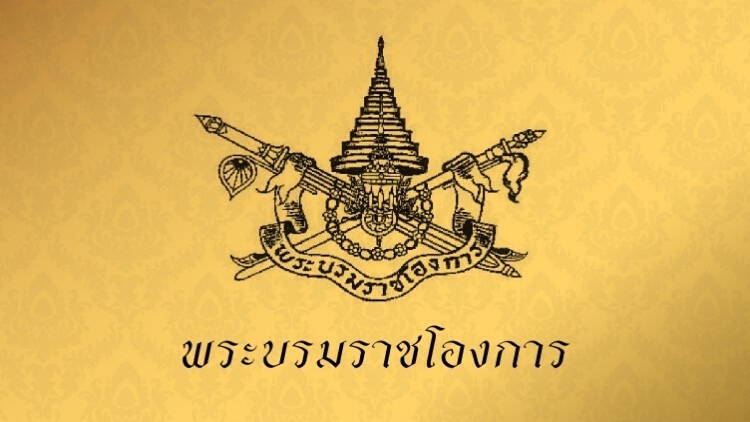 พระบรมราชโองการ

พระบรมราชโองการ